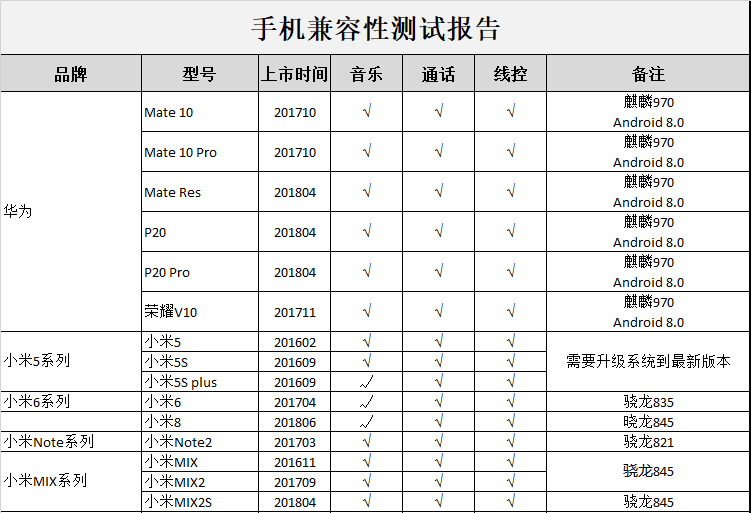 手机兼容性测试报告

| 品牌 | 型号 | 上市时间 | 音乐 | 通话 | 线控 | 备注 |
|---|---|---|---|---|---|---|
| 华为 | Mate 10 | 201710 | √ | √ | √ | 麒麟970 Android 8.0 |
| | Mate 10 Pro | 201710 | √ | √ | √ | 麒麟970 Android 8.0 |
| | Mate Res | 201804 | √ | √ | √ | 麒麟970 Android 8.0 |
| | P20 | 201804 | √ | √ | √ | 麒麟970 Android 8.0 |
| | P20 Pro | 201804 | √ | √ | √ | 麒麟970 Android 8.0 |
| | 荣耀V10 | 201711 | √ | √ | √ | 麒麟970 Android 8.0 |
| 小米5系列 | 小米5 | 201602 | √ | √ | √ | 需要升级系统到最新版本 |
| | 小米5S | 201609 | √ | √ | √ | |
| | 小米5S plus | 201609 | √ | √ | √ | |
| 小米6系列 | 小米6 | 201704 | √ | √ | √ | 骁龙835 |
| | 小米8 | 201806 | √ | √ | √ | 晓龙845 |
| 小米Note系列 | 小米Note2 | 201703 | √ | √ | √ | 骁龙821 |
| 小米MIX系列 | 小米MIX | 201611 | √ | √ | √ | 骁龙845 |
| | 小米MIX2 | 201709 | √ | √ | √ | |
| | 小米MIX2S | 201804 | √ | √ | √ | 骁龙845 |